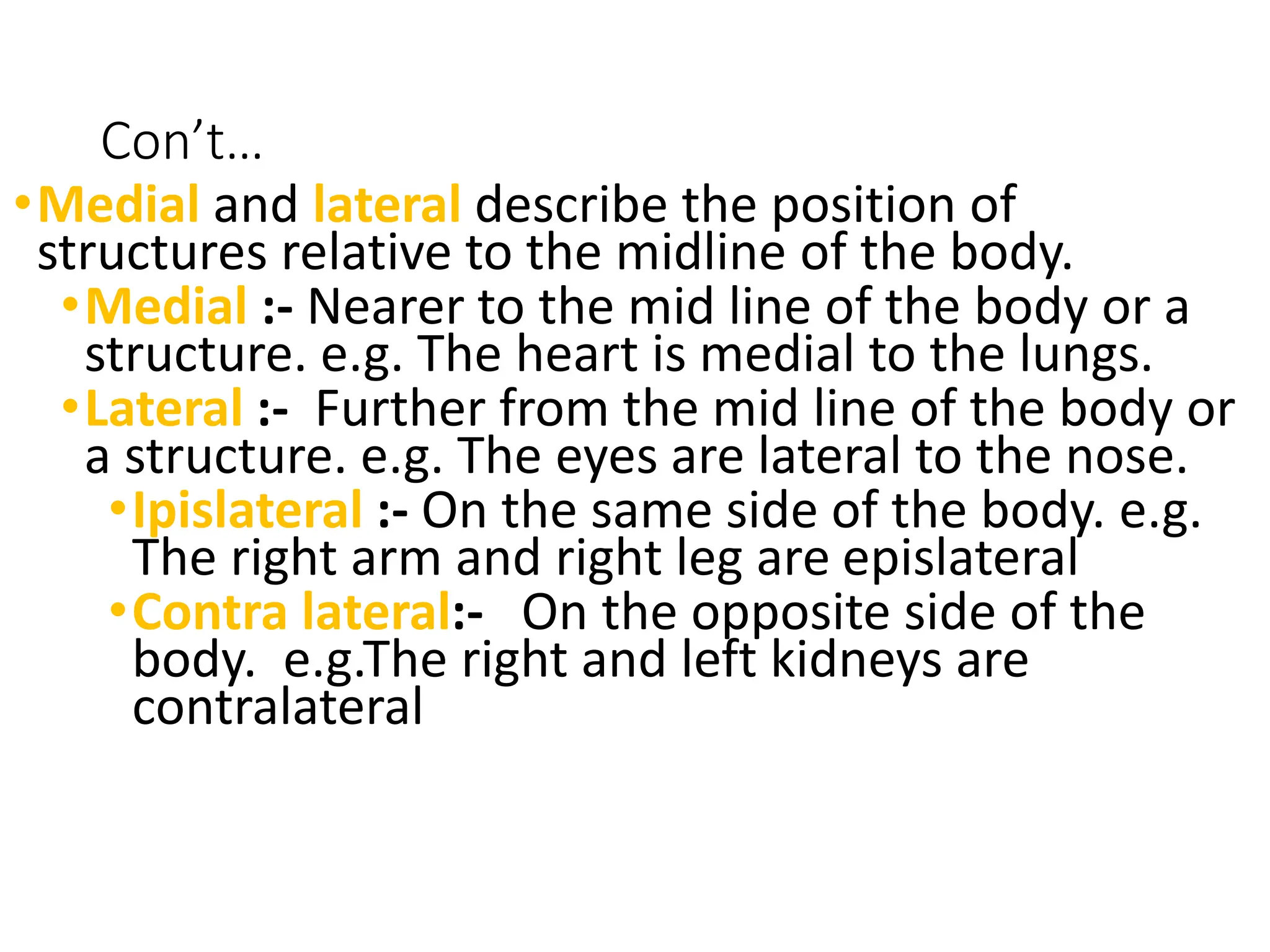 Con’t…

• Medial and lateral describe the position of structures relative to the midline of the body.
  • Medial :- Nearer to the mid line of the body or a structure. e.g. The heart is medial to the lungs.
  • Lateral :- Further from the mid line of the body or a structure. e.g. The eyes are lateral to the nose.
    • Ipislateral :- On the same side of the body. e.g. The right arm and right leg are epislateral
    • Contra lateral:- On the opposite side of the body. e.g.The right and left kidneys are contralateral